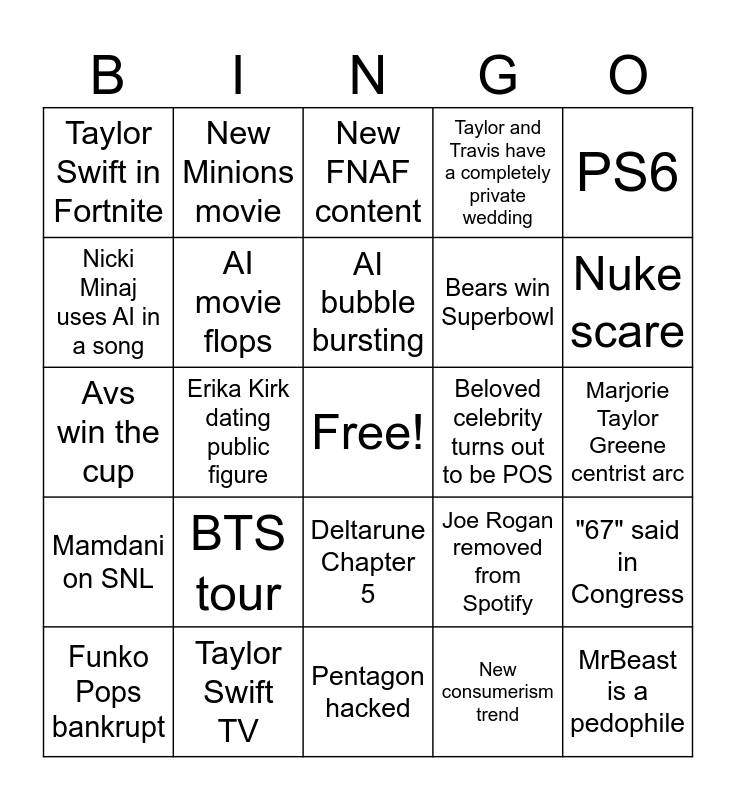 | B | I | N | G | O |
|---|---|---|---|---|
| Taylor Swift in Fortnite | New Minions movie | New FNAF content | Taylor and Travis have a completely private wedding | PS6 |
| Nicki Minaj uses AI in a song | AI movie flops | AI bubble bursting | Bears win Superbowl | Nuke scare |
| Avs win the cup | Erika Kirk dating public figure | Free! | Beloved celebrity turns out to be POS | Marjorie Taylor Greene centrist arc |
| Mamdani on SNL | BTS tour | Deltarune Chapter 5 | Joe Rogan removed from Spotify | "67" said in Congress |
| Funko Pops bankrupt | Taylor Swift TV | Pentagon hacked | New consumerism trend | MrBeast is a pedophile |